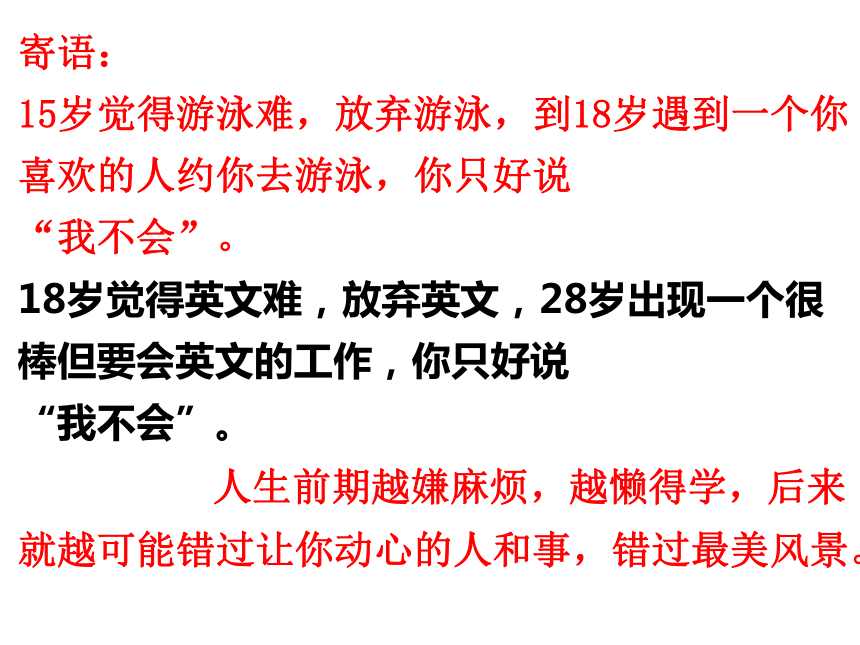 寄语：
15岁觉得游泳难，放弃游泳，到18岁遇到一个你喜欢的人约你去游泳，你只好说“我不会”。

18岁觉得英文难，放弃英文，28岁出现一个很棒但要会英文的工作，你只好说“我不会”。

人生前期越嫌麻烦，越懒得学，后来就越可能错过让你动心的人和事，错过最美风景。